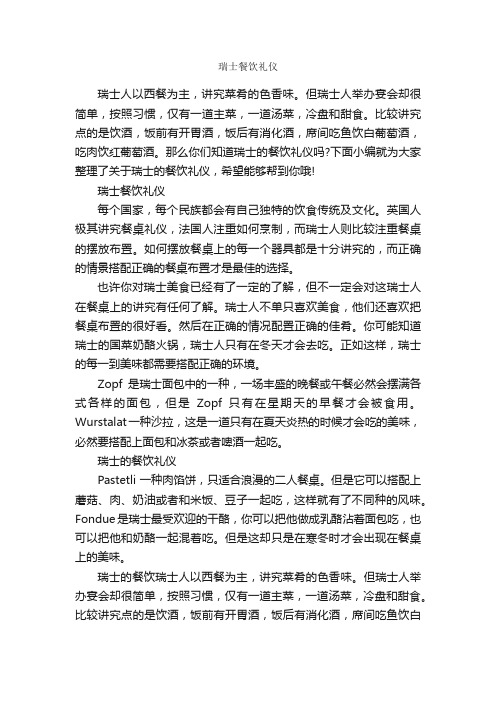 瑞士餐饮礼仪

瑞士人以西餐为主，讲究菜肴的色香味。但瑞士人举办宴会却很简单，按照习惯，仅有一道主菜，一道汤菜，冷盘和甜食。比较讲究点的是饮酒，饭前有开胃酒，饭后有消化酒，席间吃鱼饮白葡萄酒，吃肉饮红葡萄酒。那么你们知道瑞士的餐饮礼仪吗?下面小编就为大家整理了关于瑞士的餐饮礼仪，希望能够帮到你哦!

瑞士餐饮礼仪

每个国家，每个民族都会有自己独特的饮食传统及文化。英国人极其讲究餐桌礼仪，法国人注重如何烹制，而瑞士人则比较注重餐桌的摆放布置。如何摆放餐桌上的每一个器具都是十分讲究的，而正确的情景搭配正确的餐桌布置才是最佳的选择。

也许你对瑞士美食已经有了一定的了解，但不一定会对这瑞士人在餐桌上的讲究有任何了解。瑞士人不单只喜欢美食，他们还喜欢把餐桌布置的很好看。然后在正确的情况配置正确的佳肴。你可能知道瑞士的国菜奶酪火锅，瑞士人只有在冬天才会去吃。正如这样，瑞士的每一到美味都需要搭配正确的环境。

Zopf 是瑞士面包中的一种，一场丰盛的晚餐或午餐必然会摆满各式各样的面包，但是 Zopf 只有在星期天的早餐才会被食用。Wurstalat一种沙拉，这是一道只有在夏天炎热的时候才会吃的美味，必然要搭配上面包和冰茶或者啤酒一起吃。

瑞士的餐饮礼仪

Pastetli 一种肉馅饼，只适合浪漫的二人餐桌。但是它可以搭配上蘑菇、肉、奶油或者和米饭、豆子一起吃，这样就有了不同种的风味。Fondue是瑞士最受欢迎的干酪，你可以把他做成乳酪沾着面包吃，也可以把他和奶酪一起混着吃。但是这却只是在寒冬时才会出现在餐桌上的美味。

瑞士的餐饮瑞士人以西餐为主，讲究菜肴的色香味。但瑞士人举办宴会却很简单，按照习惯，仅有一道主菜，一道汤菜，冷盘和甜食。比较讲究点的是饮酒，饭前有开胃酒，饭后有消化酒，席间吃鱼饮白